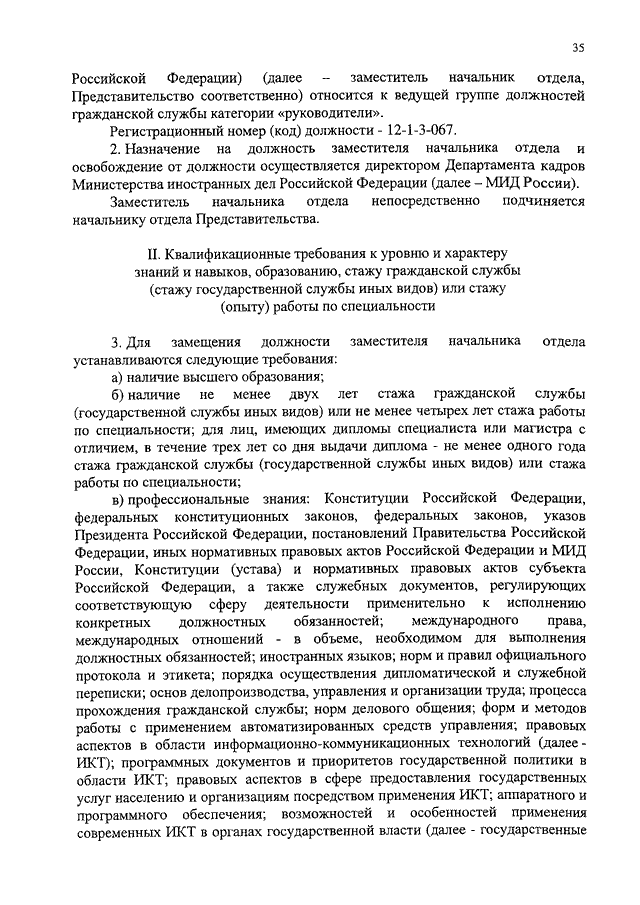 35

Российской Федерации) (далее – заместитель начальник отдела, Представительство соответственно) относится к ведущей группе должностей гражданской службы категории «руководители».

Регистрационный номер (код) должности - 12-1-3-067.

2. Назначение на должность заместителя начальника отдела и освобождение от должности осуществляется директором Департамента кадров Министерства иностранных дел Российской Федерации (далее – МИД России).

Заместитель начальника отдела непосредственно подчиняется начальнику отдела Представительства.

II. Квалификационные требования к уровню и характеру знаний и навыков, образованию, стажу гражданской службы (стажу государственной службы иных видов) или стажу (опыту) работы по специальности

3. Для замещения должности заместителя начальника отдела устанавливаются следующие требования:

а) наличие высшего образования;

б) наличие не менее двух лет стажа гражданской службы (государственной службы иных видов) или не менее четырех лет стажа работы по специальности; для лиц, имеющих дипломы специалиста или магистра с отличием, в течение трех лет со дня выдачи диплома - не менее одного года стажа гражданской службы (государственной службы иных видов) или стажа работы по специальности;

в) профессиональные знания: Конституции Российской Федерации, федеральных конституционных законов, федеральных законов, указов Президента Российской Федерации, постановлений Правительства Российской Федерации, иных нормативных правовых актов Российской Федерации и МИД России, Конституции (устава) и нормативных правовых актов субъекта Российской Федерации, а также служебных документов, регулирующих соответствующую сферу деятельности применительно к исполнению конкретных должностных обязанностей; международного права, международных отношений - в объеме, необходимом для выполнения должностных обязанностей; иностранных языков; норм и правил официального протокола и этикета; порядка осуществления дипломатической и служебной переписки; основ делопроизводства, управления и организации труда; процесса прохождения гражданской службы; норм делового общения; форм и методов работы с применением автоматизированных средств управления; правовых аспектов в области информационно-коммуникационных технологий (далее - ИКТ); программных документов и приоритетов государственной политики в области ИКТ; правовых аспектов в сфере предоставления государственных услуг населению и организациям посредством применения ИКТ; аппаратного и программного обеспечения; возможностей и особенностей применения современных ИКТ в органах государственной власти (далее - государственные